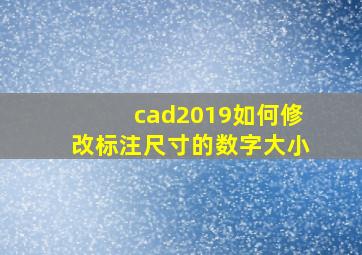 cad2019如何修改标注尺寸的数字大小